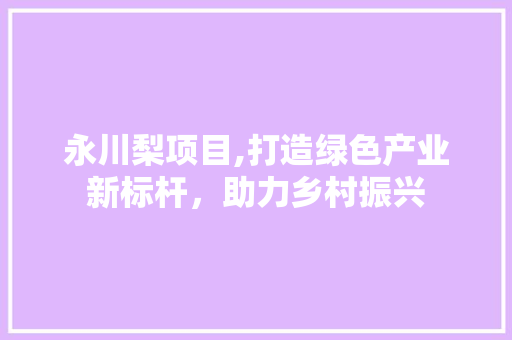 永川梨项目,打造绿色产业新标杆，助力乡村振兴